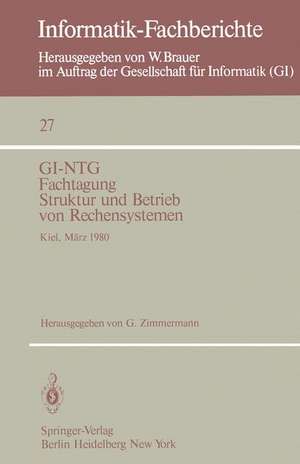 Informatik-Fachberichte

Herausgegeben von W. Brauer
im Auftrag der Gesellschaft für Informatik (GI)

27

GI-NTG
Fachtagung
Struktur und Betrieb
von Rechensystemen

Kiel, März 1980

Herausgegeben von G. Zimmermann

Springer-Verlag
Berlin Heidelberg New York